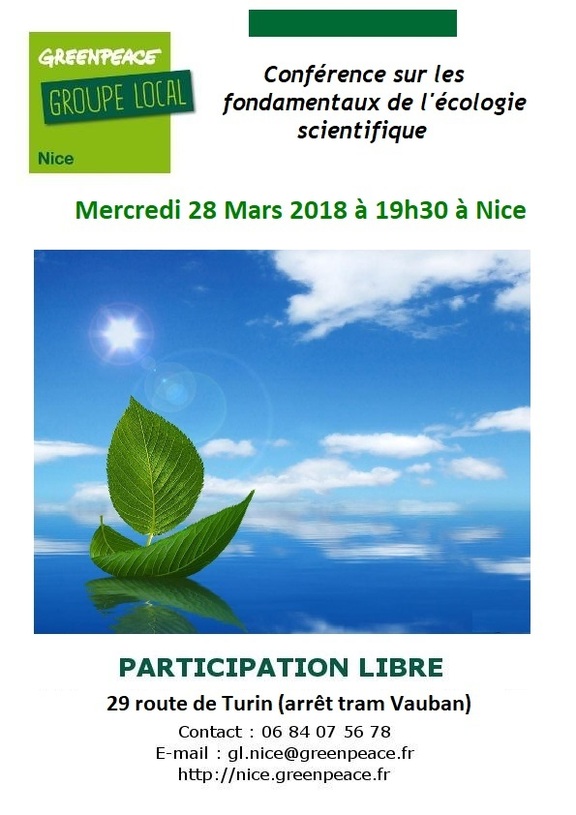 GREENPEACE
GROUPE LOCAL
Nice

Conférence sur les fondamentaux de l'écologie scientifique

Mercredi 28 Mars 2018 à 19h30 à Nice

PARTICIPATION LIBRE

29 route de Turin (arrêt tram Vauban)

Contact : 06 84 07 56 78
E-mail : gl.nice@greenpeace.fr
http://nice.greenpeace.fr